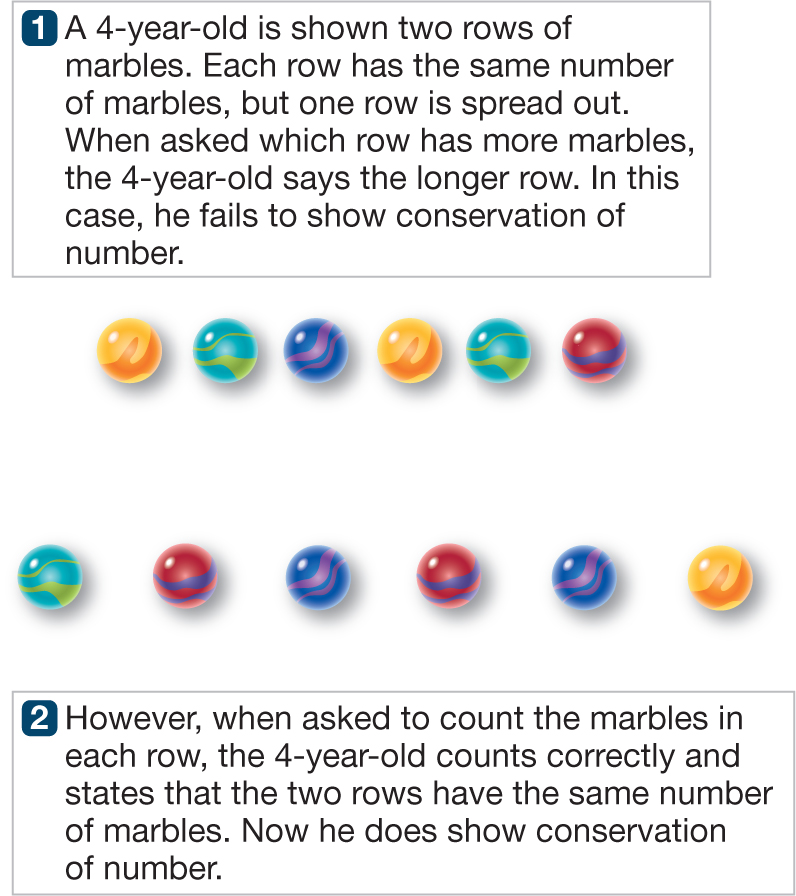 1 A 4-year-old is shown two rows of marbles. Each row has the same number of marbles, but one row is spread out. When asked which row has more marbles, the 4-year-old says the longer row. In this case, he fails to show conservation of number.

2 However, when asked to count the marbles in each row, the 4-year-old counts correctly and states that the two rows have the same number of marbles. Now he does show conservation of number.